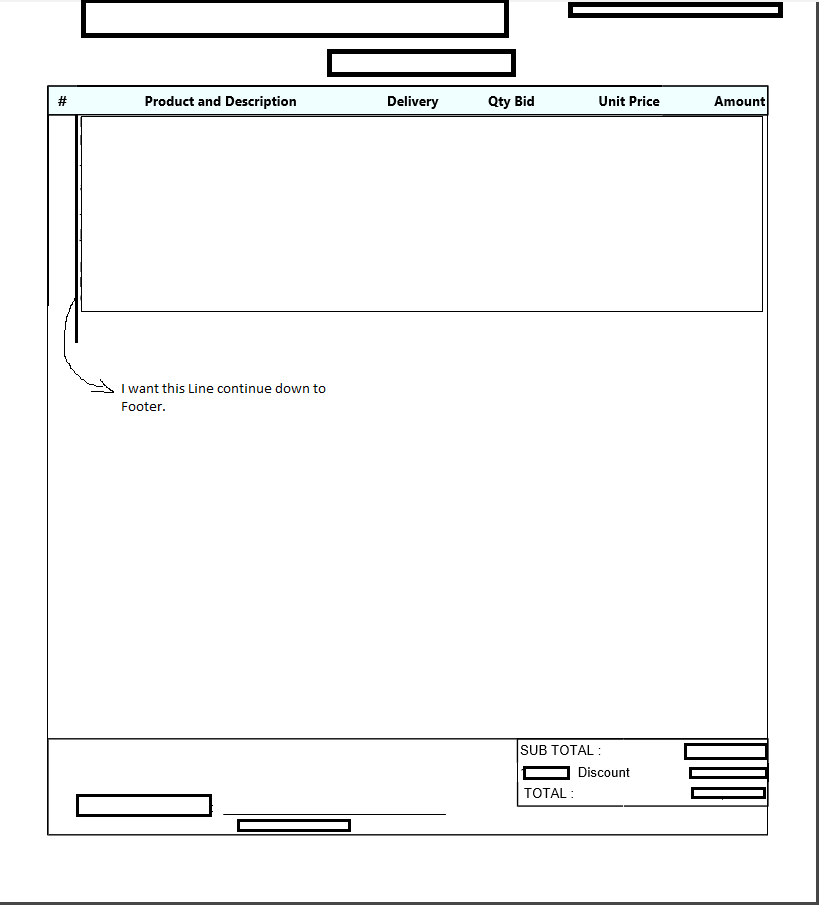 | # | Product and Description | Delivery | Qty Bid | Unit Price | Amount |
|---|---|---|---|---|---|

I want this Line continue down to Footer.

SUB TOTAL :
Discount
TOTAL :